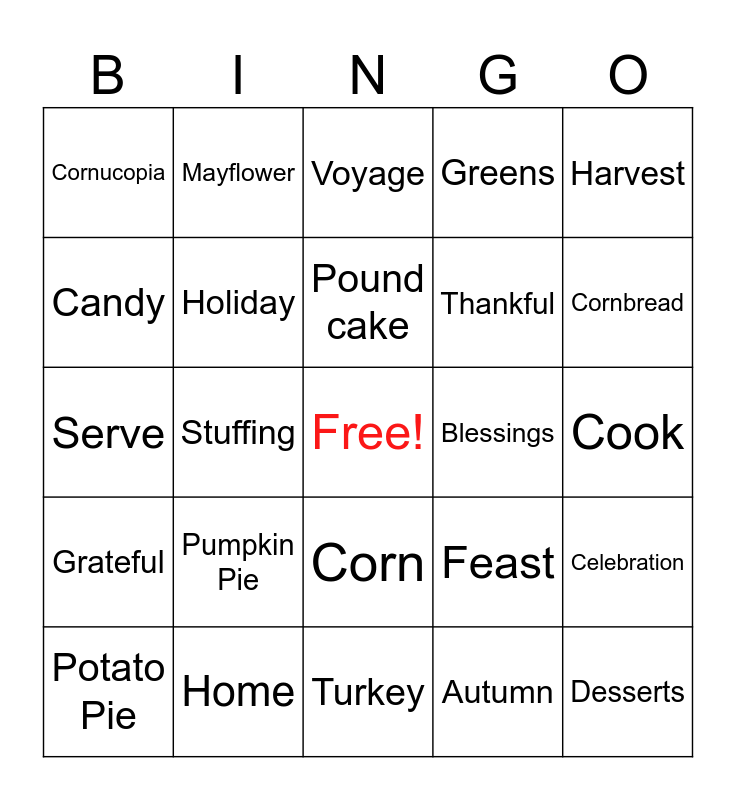 | B | I | N | G | O |
|---|---|---|---|---|
| Cornucopia | Mayflower | Voyage | Greens | Harvest |
| Candy | Holiday | Pound cake | Thankful | Cornbread |
| Serve | Stuffing | Free! | Blessings | Cook |
| Grateful | Pumpkin Pie | Corn | Feast | Celebration |
| Potato Pie | Home | Turkey | Autumn | Desserts |